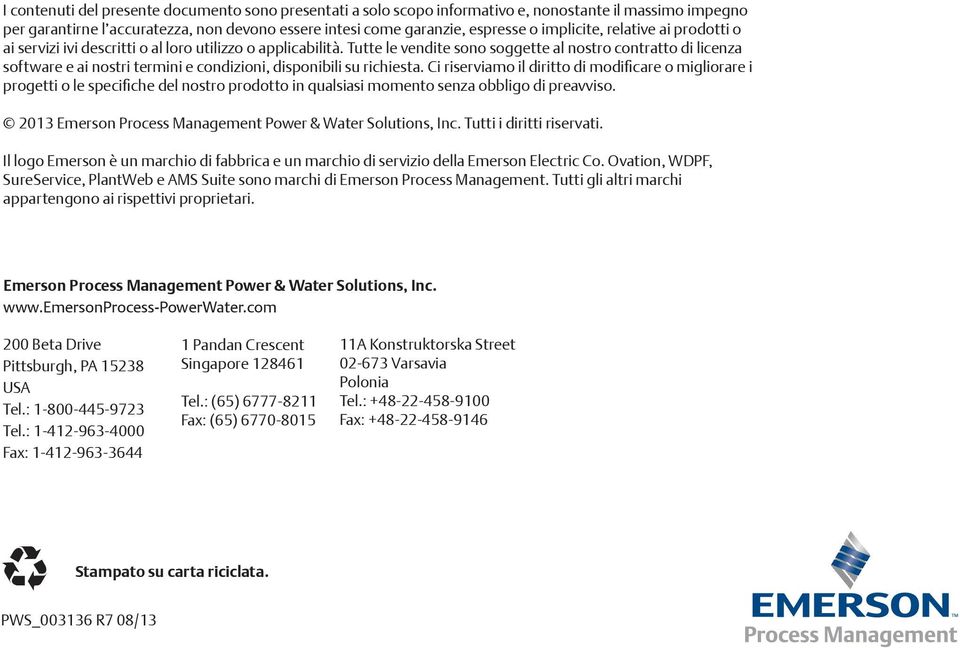 I contenuti del presente documento sono presentati a solo scopo informativo e, nonostante il massimo impegno per garantirne l'accuratezza, non devono essere intesi come garanzie, espresse o implicite, relative ai prodotti o ai servizi ivi descritti o al loro utilizzo o applicabilità. Tutte le vendite sono soggette al nostro contratto di licenza software e ai nostri termini e condizioni, disponibili su richiesta. Ci riserviamo il diritto di modificare o migliorare i progetti o le specifiche del nostro prodotto in qualsiasi momento senza obbligo di preavviso.

© 2013 Emerson Process Management Power & Water Solutions, Inc. Tutti i diritti riservati.

Il logo Emerson è un marchio di fabbrica e un marchio di servizio della Emerson Electric Co. Ovation, WDPF, SureService, PlantWeb e AMS Suite sono marchi di Emerson Process Management. Tutti gli altri marchi appartengono ai rispettivi proprietari.

Emerson Process Management Power & Water Solutions, Inc.
www.EmersonProcess-PowerWater.com

200 Beta Drive
Pittsburgh, PA 15238
USA
Tel.: 1-800-445-9723
Tel.: 1-412-963-4000
Fax: 1-412-963-3644

1 Pandan Crescent
Singapore 128461

Tel.: (65) 6777-8211
Fax: (65) 6770-8015

11A Konstruktorska Street
02-673 Varsavia
Polonia
Tel.: +48-22-458-9100
Fax: +48-22-458-9146

Stampato su carta riciclata.

PWS_003136 R7 08/13

EMERSON
Process Management